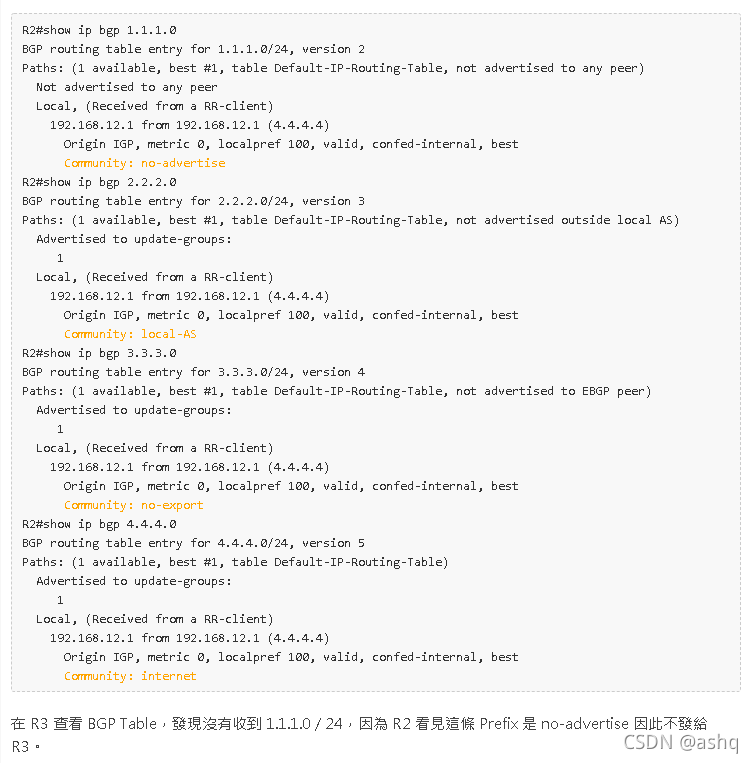 R2#show ip bgp 1.1.1.0
BGP routing table entry for 1.1.1.0/24, version 2
Paths: (1 available, best #1, table Default-IP-Routing-Table, not advertised to any peer)
  Not advertised to any peer
  Local, (Received from a RR-client)
    192.168.12.1 from 192.168.12.1 (4.4.4.4)
      Origin IGP, metric 0, localpref 100, valid, confed-internal, best
      Community: no-advertise
R2#show ip bgp 2.2.2.0
BGP routing table entry for 2.2.2.0/24, version 3
Paths: (1 available, best #1, table Default-IP-Routing-Table, not advertised outside local AS)
  Advertised to update-groups:
     1
  Local, (Received from a RR-client)
    192.168.12.1 from 192.168.12.1 (4.4.4.4)
      Origin IGP, metric 0, localpref 100, valid, confed-internal, best
      Community: local-AS
R2#show ip bgp 3.3.3.0
BGP routing table entry for 3.3.3.0/24, version 4
Paths: (1 available, best #1, table Default-IP-Routing-Table, not advertised to EBGP peer)
  Advertised to update-groups:
     1
  Local, (Received from a RR-client)
    192.168.12.1 from 192.168.12.1 (4.4.4.4)
      Origin IGP, metric 0, localpref 100, valid, confed-internal, best
      Community: no-export
R2#show ip bgp 4.4.4.0
BGP routing table entry for 4.4.4.0/24, version 5
Paths: (1 available, best #1, table Default-IP-Routing-Table)
  Advertised to update-groups:
     1
  Local, (Received from a RR-client)
    192.168.12.1 from 192.168.12.1 (4.4.4.4)
      Origin IGP, metric 0, localpref 100, valid, confed-internal, best
      Community: internet

在 R3 查看 BGP Table，發現沒有收到 1.1.1.0 / 24，因為 R2 看見這條 Prefix 是 no-advertise 因此不發給 R3。

CSDN @ashq